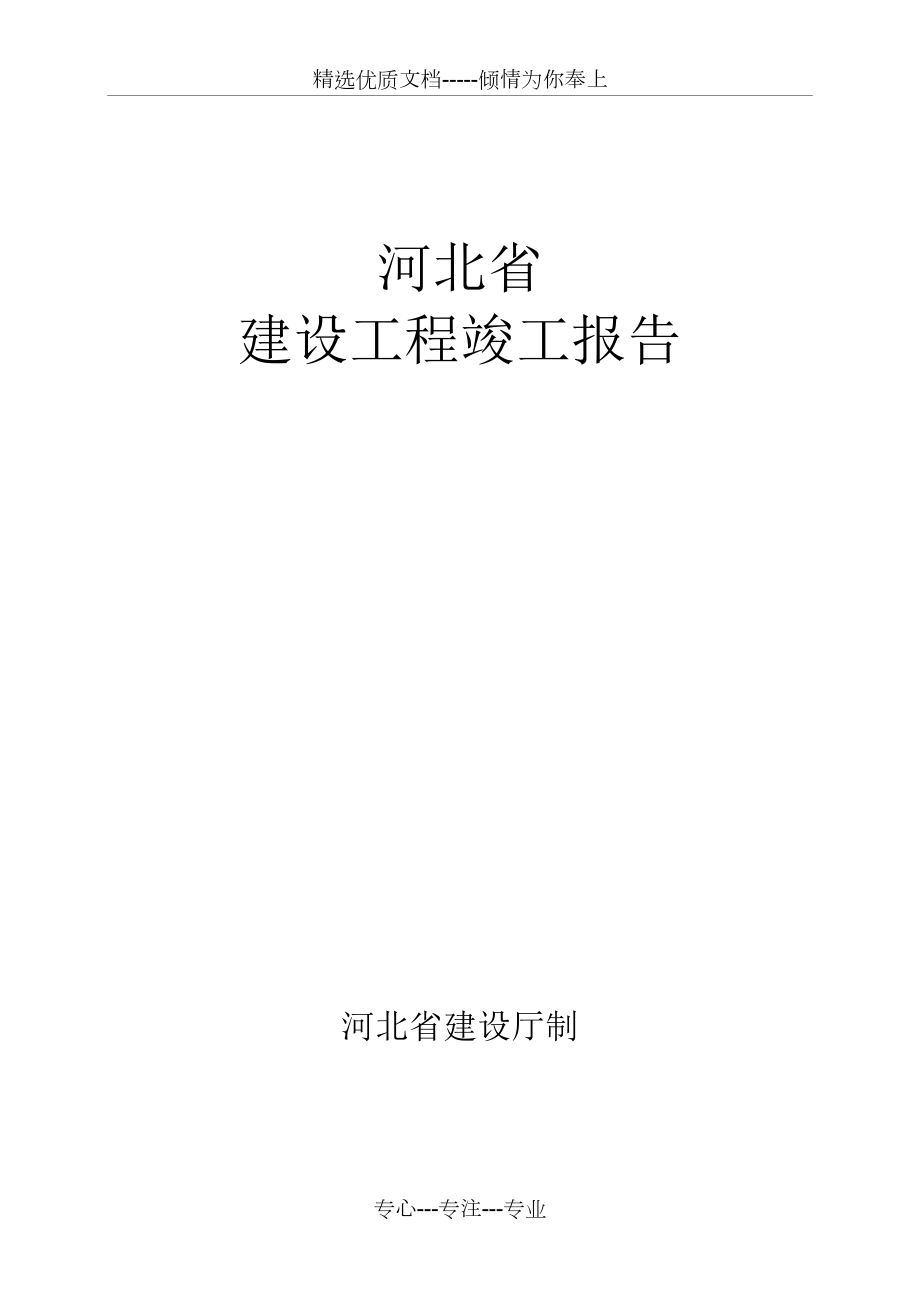 精选优质文档-----倾情为你奉上

河北省
建设工程竣工报告

河北省建设厅制

专心---专注---专业